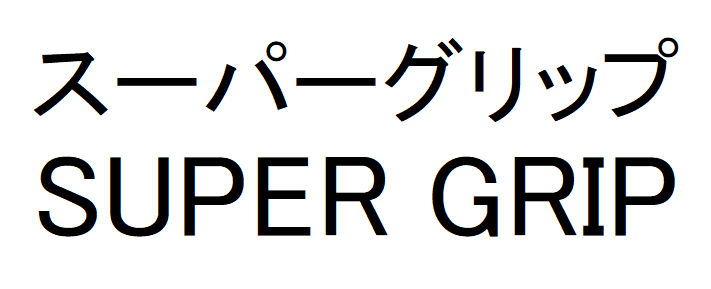 スーパーグリップ
SUPER GRIP